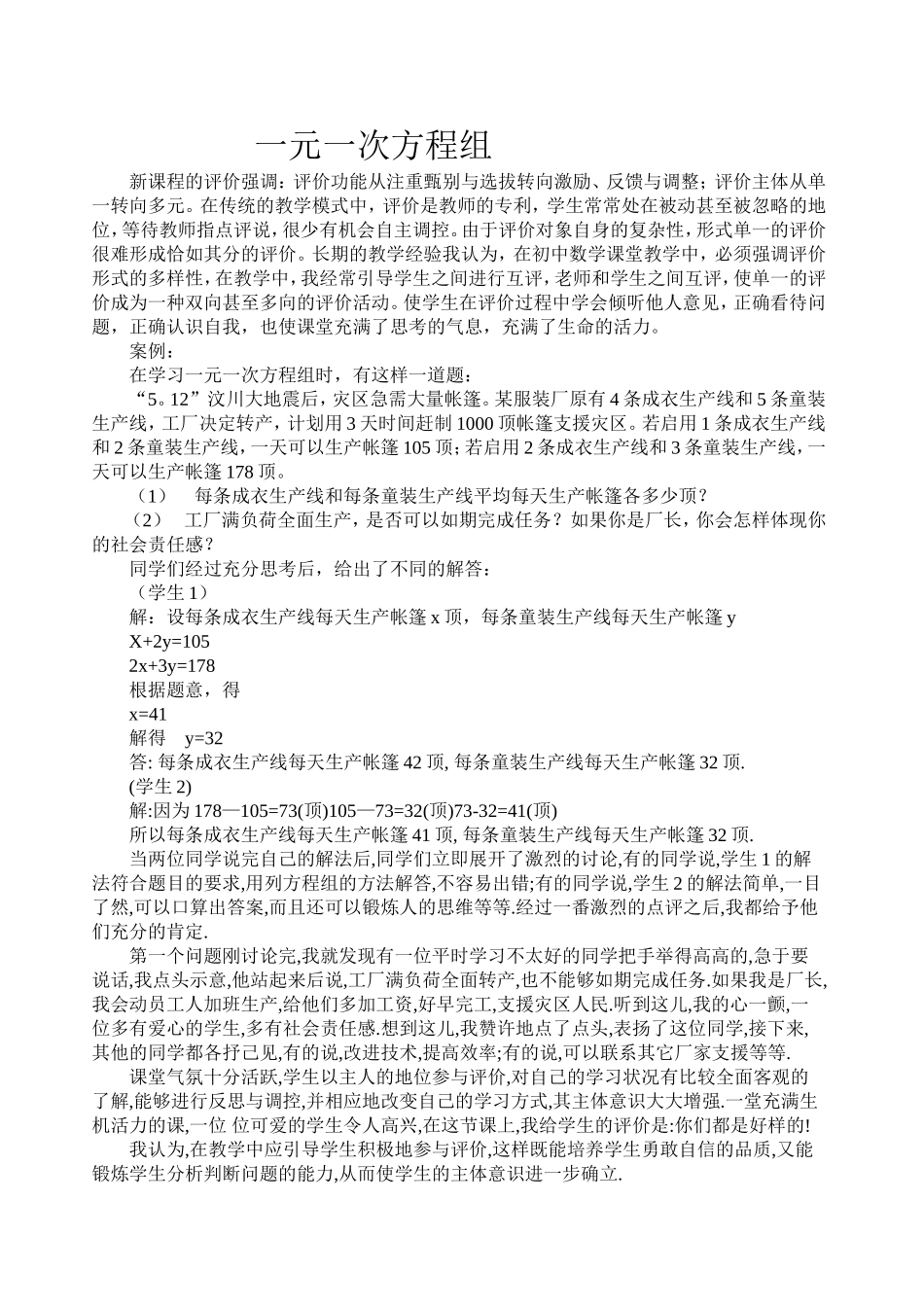 一元一次方程组

新课程的评价强调：评价功能从注重甄别与选拔转向激励、反馈与调整；评价主体从单一转向多元。在传统的教学模式中，评价是教师的专利，学生常常处在被动甚至被忽略的地位，等待教师指点评说，很少有机会自主调控。由于评价对象自身的复杂性，形式单一的评价很难形成恰如其分的评价。长期的教学经验我认为，在初中数学课堂教学中，必须强调评价形式的多样性，在教学中，我经常引导学生之间进行互评，老师和学生之间互评，使单一的评价成为一种双向甚至多向的评价活动。使学生在评价过程中学会倾听他人意见，正确看待问题，正确认识自我，也使课堂充满了思考的气息，充满了生命的活力。

案例：

在学习一元一次方程组时，有这样一道题：

“5。12”汶川大地震后，灾区急需大量帐篷。某服装厂原有 4 条成衣生产线和 5 条童装生产线，工厂决定转产，计划用 3 天时间赶制 1000 顶帐篷支援灾区。若启用 1 条成衣生产线和 2 条童装生产线，一天可以生产帐篷 105 顶；若启用 2 条成衣生产线和 3 条童装生产线，一天可以生产帐篷 178 顶。

（1） 每条成衣生产线和每条童装生产线平均每天生产帐篷各多少顶？

（2） 工厂满负荷全面生产，是否可以如期完成任务？如果你是厂长，你会怎样体现你的社会责任感？

同学们经过充分思考后，给出了不同的解答：

（学生 1）

解：设每条成衣生产线每天生产帐篷 x 顶，每条童装生产线每天生产帐篷 y

X+2y=105

2x+3y=178

根据题意，得

x=41

解得 y=32

答: 每条成衣生产线每天生产帐篷 42 顶, 每条童装生产线每天生产帐篷 32 顶.

(学生 2)

解:因为 178—105=73(顶)105—73=32(顶)73-32=41(顶)

所以每条成衣生产线每天生产帐篷 41 顶, 每条童装生产线每天生产帐篷 32 顶.

当两位同学说完自己的解法后,同学们立即展开了激烈的讨论,有的同学说,学生 1 的解法符合题目的要求,用列方程组的方法解答,不容易出错;有的同学说,学生 2 的解法简单,一目了然,可以口算出答案,而且还可以锻炼人的思维等等.经过一番激烈的点评之后,我都给予他们充分的肯定.

第一个问题刚讨论完,我就发现有一位平时学习不太好的同学把手举得高高的,急于要说话,我点头示意,他站起来后说,工厂满负荷全面转产,也不能够如期完成任务.如果我是厂长,我会动员工人加班生产,给他们多加工资,好早完工,支援灾区人民.听到这儿,我的心一颤,一位多有爱心的学生,多有社会责任感.想到这儿,我赞许地点了点头,表扬了这位同学,接下来,其他的同学都各抒己见,有的说,改进技术,提高效率;有的说,可以联系其它厂家支援等等.

课堂气氛十分活跃,学生以主人的地位参与评价,对自己的学习状况有比较全面客观的了解,能够进行反思与调控,并相应地改变自己的学习方式,其主体意识大大增强.一堂充满生机活力的课,一位 位可爱的学生令人高兴,在这节课上,我给学生的评价是:你们都是好样的!

我认为,在教学中应引导学生积极地参与评价,这样既能培养学生勇敢自信的品质,又能锻炼学生分析判断问题的能力,从而使学生的主体意识进一步确立.